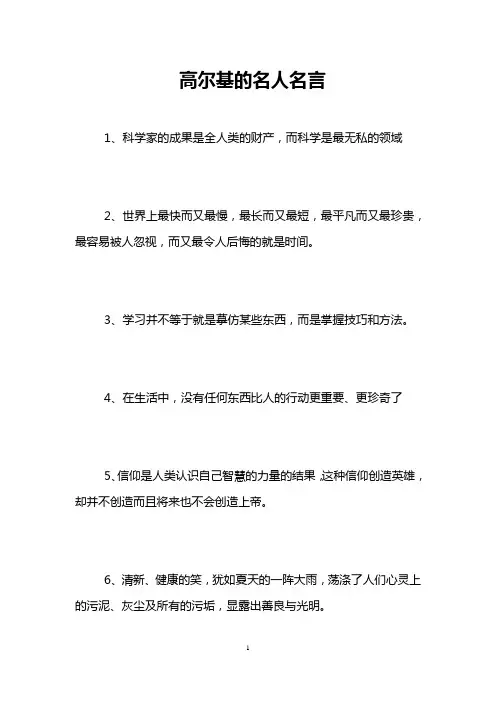 高尔基的名人名言

1、科学家的成果是全人类的财产，而科学是最无私的领域

2、世界上最快而又最慢，最长而又最短，最平凡而又最珍贵，最容易被人忽视，而又最令人后悔的就是时间。

3、学习并不等于就是摹仿某些东西，而是掌握技巧和方法。

4、在生活中，没有任何东西比人的行动更重要、更珍奇了

5、信仰是人类认识自己智慧的力量的结果，这种信仰创造英雄，却并不创造而且将来也不会创造上帝。

6、清新、健康的笑，犹如夏天的一阵大雨，荡涤了人们心灵上的污泥、灰尘及所有的污垢，显露出善良与光明。

1